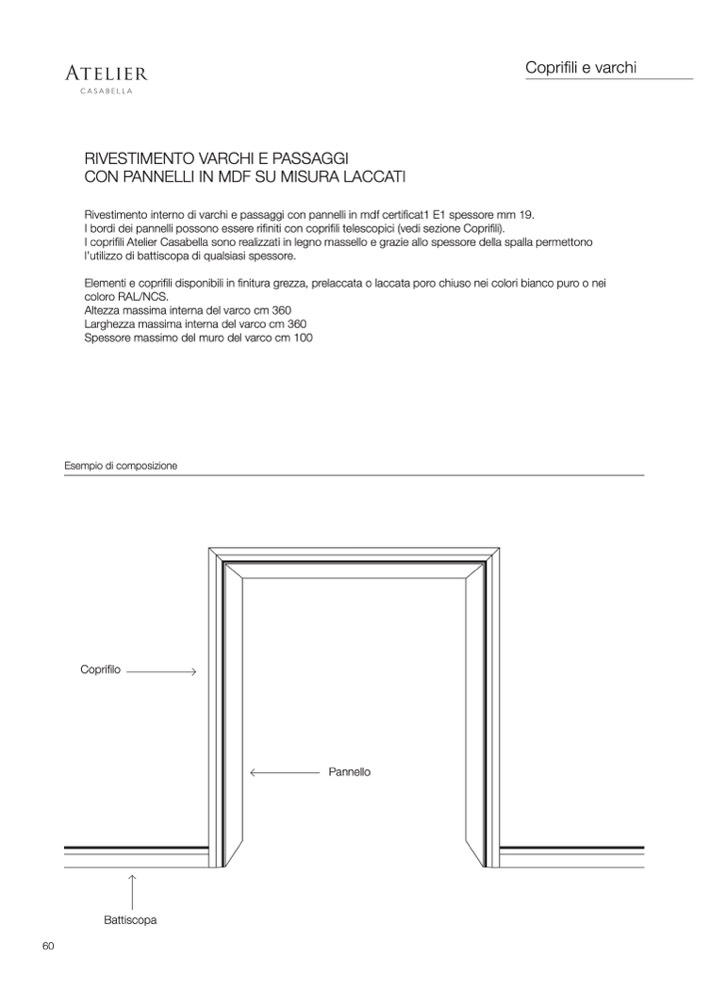 ATELIER
CASABELLA

Coprifili e varchi

RIVESTIMENTO VARCHI E PASSAGGI
CON PANNELLI IN MDF SU MISURA LACCATI

Rivestimento interno di varchi e passaggi con pannelli in mdf certificat1 E1 spessore mm 19.
I bordi dei pannelli possono essere rifiniti con coprifili telescopici (vedi sezione Coprifili).
I coprifili Atelier Casabella sono realizzati in legno massello e grazie allo spessore della spalla permettono l'utilizzo di battiscopa di qualsiasi spessore.

Elementi e coprifili disponibili in finitura grezza, prelaccata o laccata poro chiuso nei colori bianco puro o nei coloro RAL/NCS.
Altezza massima interna del varco cm 360
Larghezza massima interna del varco cm 360
Spessore massimo del muro del varco cm 100

Esempio di composizione

Coprifilo

Pannello

Battiscopa

60